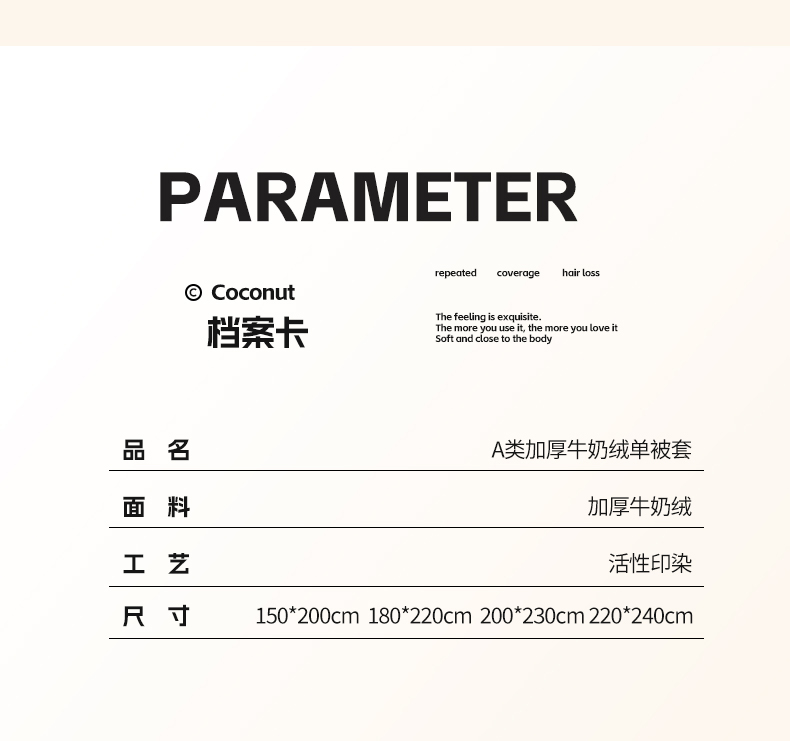 PARAMETER

© Coconut
档案卡

repeated coverage hair loss

The feeling is exquisite.
The more you use it, the more you love it
Soft and close to the body

品 名 A类加厚牛奶绒单被套

面 料 加厚牛奶绒

工 艺 活性印染

尺 寸 150*200cm 180*220cm 200*230cm 220*240cm